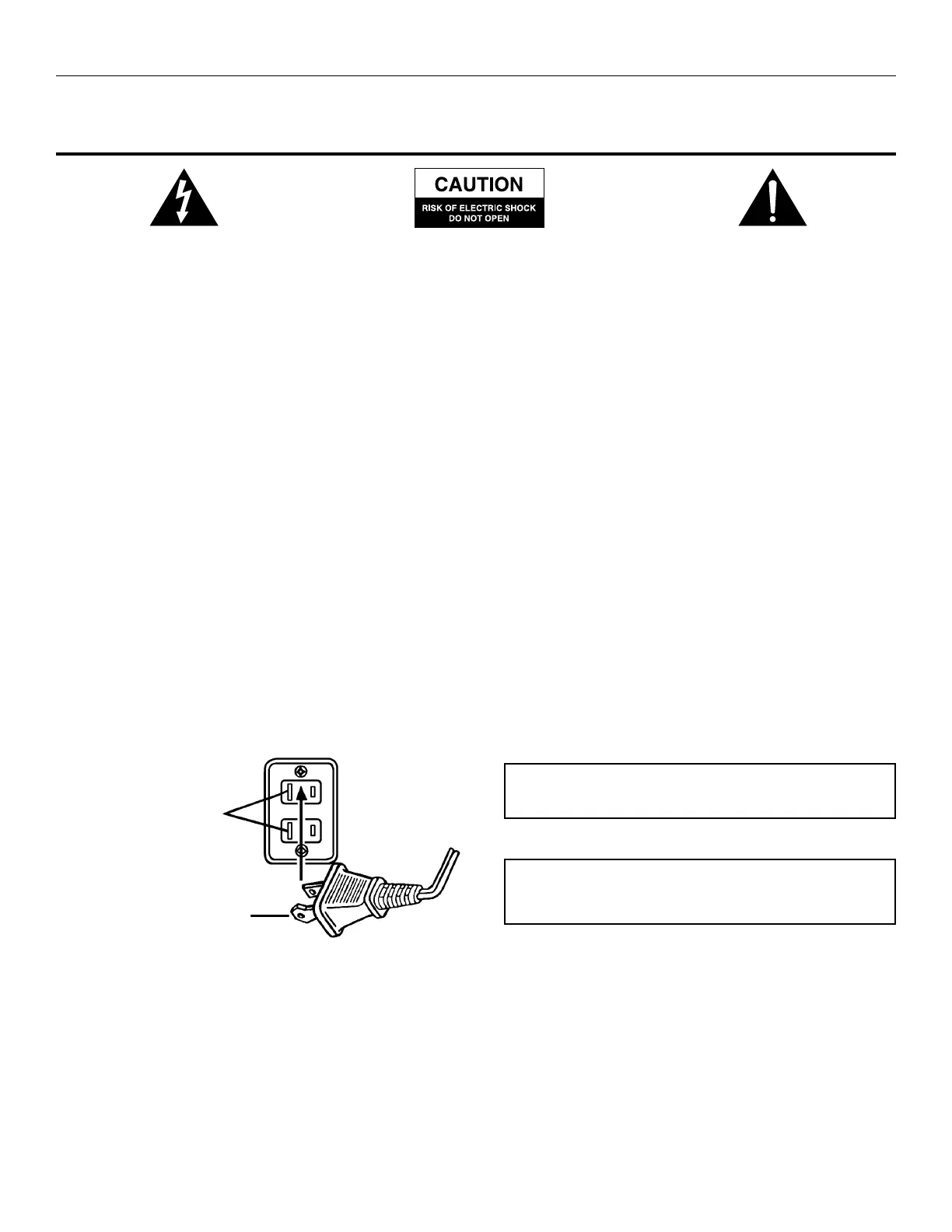 CAUTION

RISK OF ELECTRIC SHOCK
DO NOT OPEN